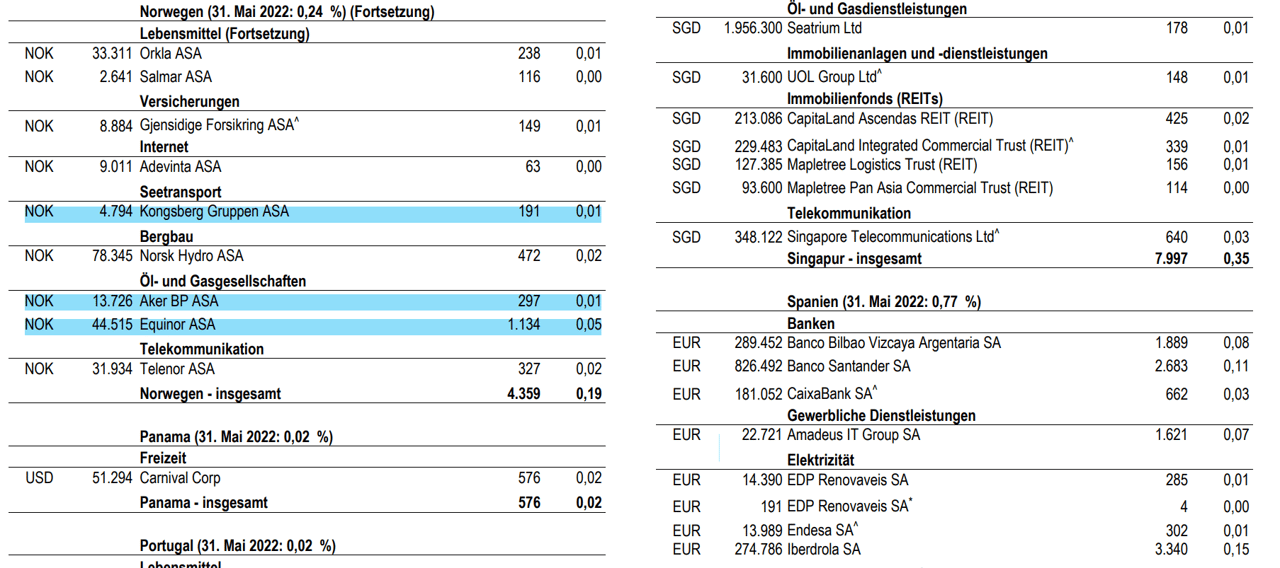 | | | Norwegen (31. Mai 2022: 0,24 %) (Fortsetzung) | | |
|---|---|---|---|---|
| | | Lebensmittel (Fortsetzung) | | |
| NOK | 33.311 | Orkla ASA | 238 | 0,01 |
| NOK | 2.641 | Salmar ASA | 116 | 0,00 |
| | | Versicherungen | | |
| NOK | 8.884 | Gjensidige Forsikring ASA^ | 149 | 0,01 |
| | | Internet | | |
| NOK | 9.011 | Adevinta ASA | 63 | 0,00 |
| | | Seetransport | | |
| NOK | 4.794 | Kongsberg Gruppen ASA | 191 | 0,01 |
| | | Bergbau | | |
| NOK | 78.345 | Norsk Hydro ASA | 472 | 0,02 |
| | | Öl- und Gasgesellschaften | | |
| NOK | 13.726 | Aker BP ASA | 297 | 0,01 |
| NOK | 44.515 | Equinor ASA | 1.134 | 0,05 |
| | | Telekommunikation | | |
| NOK | 31.934 | Telenor ASA | 327 | 0,02 |
| | | Norwegen - insgesamt | 4.359 | 0,19 |
| | | Panama (31. Mai 2022: 0,02 %) | | |
| | | Freizeit | | |
| USD | 51.294 | Carnival Corp | 576 | 0,02 |
| | | Panama - insgesamt | 576 | 0,02 |
| | | Portugal (31. Mai 2022: 0,02 %) | | |
| | | Lebensmittel | | |

| | | Öl- und Gasdienstleistungen | | |
|---|---|---|---|---|
| SGD | 1.956.300 | Seatrium Ltd | 178 | 0,01 |
| | | Immobilienanlagen und -dienstleistungen | | |
| SGD | 31.600 | UOL Group Ltd^ | 148 | 0,01 |
| | | Immobilienfonds (REITs) | | |
| SGD | 213.086 | CapitaLand Ascendas REIT (REIT) | 425 | 0,02 |
| SGD | 229.483 | CapitaLand Integrated Commercial Trust (REIT)^ | 339 | 0,01 |
| SGD | 127.385 | Mapletree Logistics Trust (REIT) | 156 | 0,01 |
| SGD | 93.600 | Mapletree Pan Asia Commercial Trust (REIT) | 114 | 0,00 |
| | | Telekommunikation | | |
| SGD | 348.122 | Singapore Telecommunications Ltd^ | 640 | 0,03 |
| | | Singapur - insgesamt | 7.997 | 0,35 |
| | | Spanien (31. Mai 2022: 0,77 %) | | |
| | | Banken | | |
| EUR | 289.452 | Banco Bilbao Vizcaya Argentaria SA | 1.889 | 0,08 |
| EUR | 826.492 | Banco Santander SA | 2.683 | 0,11 |
| EUR | 181.052 | CaixaBank SA^ | 662 | 0,03 |
| | | Gewerbliche Dienstleistungen | | |
| EUR | 22.721 | Amadeus IT Group SA | 1.621 | 0,07 |
| | | Elektrizität | | |
| EUR | 14.390 | EDP Renovaveis SA | 285 | 0,01 |
| EUR | 191 | EDP Renovaveis SA* | 4 | 0,00 |
| EUR | 13.989 | Endesa SA^ | 302 | 0,01 |
| EUR | 274.786 | Iberdrola SA | 3.340 | 0,15 |